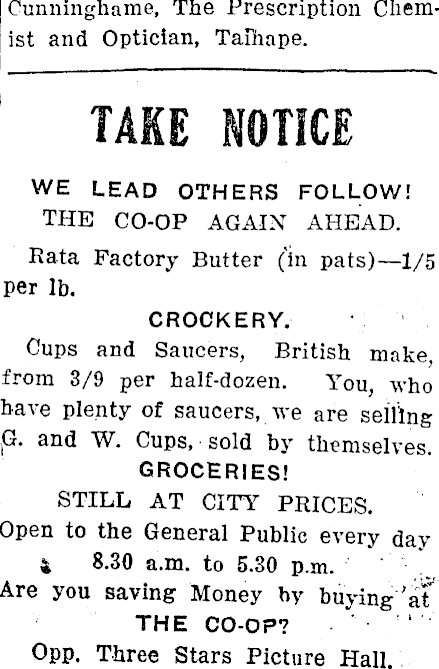 Cunninghame, The Prescription Chemist and Optician, Taihape.

TAKE NOTICE

WE LEAD OTHERS FOLLOW!
THE CO-OP AGAIN AHEAD.

Rata Factory Butter (in pats)—1/5 per lb.

CROCKERY.

Cups and Saucers, British make, from 3/9 per half-dozen. You, who have plenty of saucers, we are selling G. and W. Cups, sold by themselves.

GROCERIES!

STILL AT CITY PRICES.

Open to the General Public every day 8.30 a.m. to 5.30 p.m.

Are you saving Money by buying at THE CO-OP?

Opp. Three Stars Picture Hall.